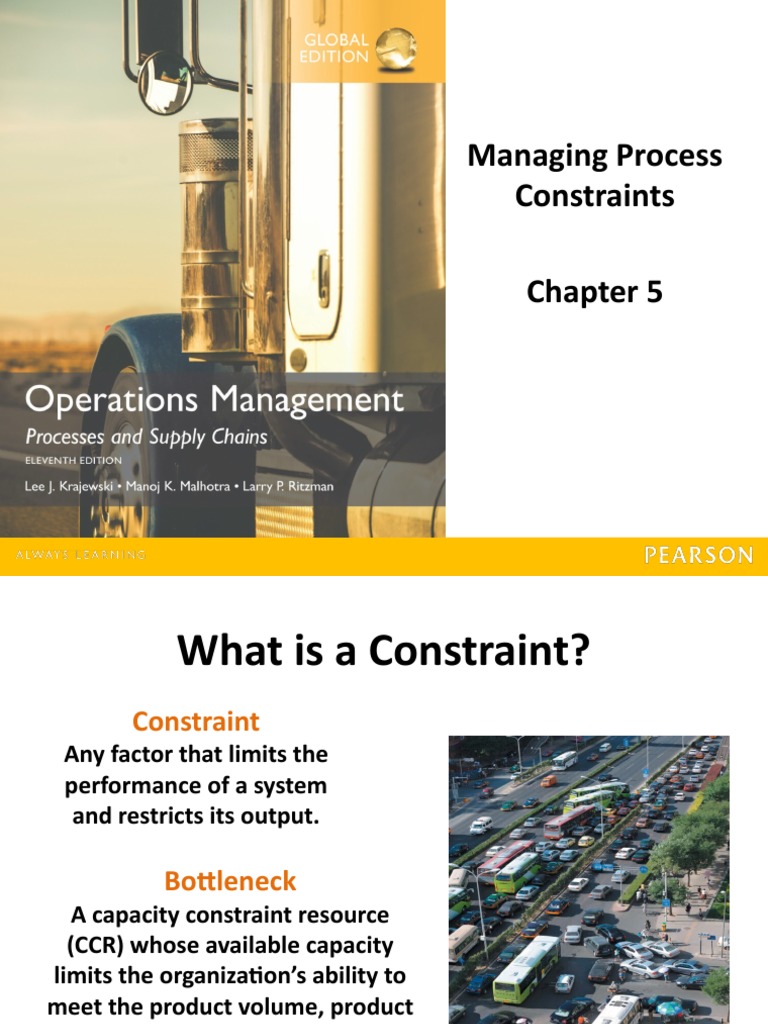 GLOBAL EDITION

Operations Management
Processes and Supply Chains
ELEVENTH EDITION
Lee J. Krajewski • Manoj K. Malhotra • Larry P. Ritzman

ALWAYS LEARNING

PEARSON

Managing Process Constraints

Chapter 5

What is a Constraint?

Constraint
Any factor that limits the performance of a system and restricts its output.

Bottleneck
A capacity constraint resource (CCR) whose available capacity limits the organization's ability to meet the product volume, product